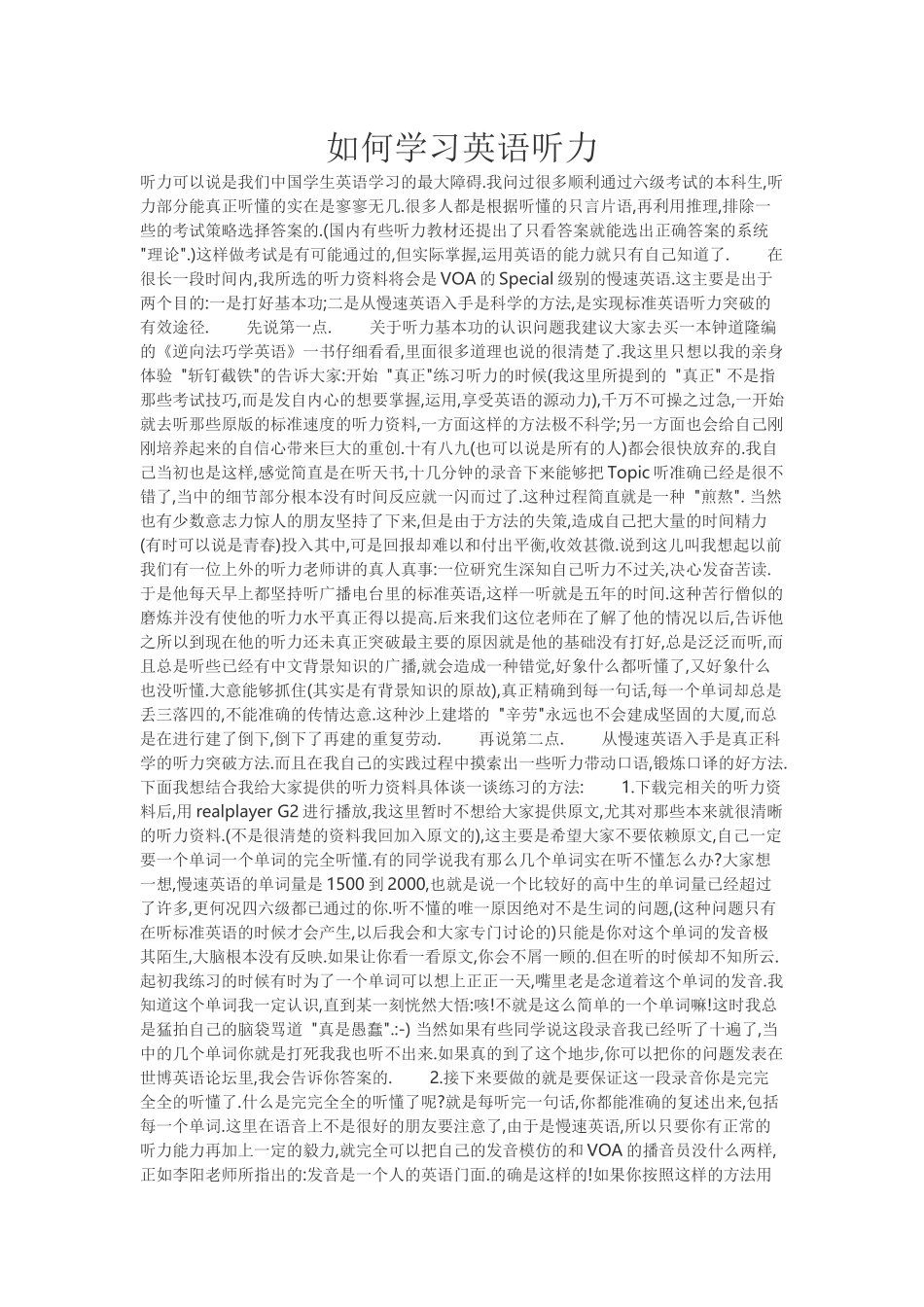 如何学习英语听力

听力可以说是我们中国学生英语学习的最大障碍.我问过很多顺利通过六级考试的本科生,听力部分能真正听懂的实在是寥寥无几.很多人都是根据听懂的只言片语,再利用推理,排除一些的考试策略选择答案的.(国内有些听力教材还提出了只看答案就能选出正确答案的系统"理论".)这样做考试是有可能通过的,但实际掌握,运用英语的能力就只有自己知道了.　　在很长一段时间内,我所选的听力资料将会是 VOA 的 Special 级别的慢速英语.这主要是出于两个目的:一是打好基本功;二是从慢速英语入手是科学的方法,是实现标准英语听力突破的有效途径.　　先说第一点.　　关于听力基本功的认识问题我建议大家去买一本钟道隆编的《逆向法巧学英语》一书仔细看看,里面很多道理也说的很清楚了.我这里只想以我的亲身体验 "斩钉截铁"的告诉大家:开始 "真正"练习听力的时候(我这里所提到的 "真正" 不是指那些考试技巧,而是发自内心的想要掌握,运用,享受英语的源动力),千万不可操之过急,一开始就去听那些原版的标准速度的听力资料,一方面这样的方法极不科学;另一方面也会给自己刚刚培养起来的自信心带来巨大的重创.十有八九(也可以说是所有的人)都会很快放弃的.我自己当初也是这样,感觉简直是在听天书,十几分钟的录音下来能够把 Topic 听准确已经是很不错了,当中的细节部分根本没有时间反应就一闪而过了.这种过程简直就是一种 "煎熬". 当然也有少数意志力惊人的朋友坚持了下来,但是由于方法的失策,造成自己把大量的时间精力(有时可以说是青春)投入其中,可是回报却难以和付出平衡,收效甚微.说到这儿叫我想起以前我们有一位上外的听力老师讲的真人真事:一位研究生深知自己听力不过关,决心发奋苦读.于是他每天早上都坚持听广播电台里的标准英语,这样一听就是五年的时间.这种苦行僧似的磨炼并没有使他的听力水平真正得以提高.后来我们这位老师在了解了他的情况以后,告诉他之所以到现在他的听力还未真正突破最主要的原因就是他的基础没有打好,总是泛泛而听,而且总是听些已经有中文背景知识的广播,就会造成一种错觉,好象什么都听懂了,又好象什么也没听懂.大意能够抓住(其实是有背景知识的原故),真正精确到每一句话,每一个单词却总是丢三落四的,不能准确的传情达意.这种沙上建塔的 "辛劳"永远也不会建成坚固的大厦,而总是在进行建了倒下,倒下了再建的重复劳动.　　再说第二点.　　从慢速英语入手是真正科学的听力突破方法.而且在我自己的实践过程中摸索出一些听力带动口语,锻炼口译的好方法.下面我想结合我给大家提供的听力资料具体谈一谈练习的方法:　　1.下载完相关的听力资料后,用 realplayer G2 进行播放,我这里暂时不想给大家提供原文,尤其对那些本来就很清晰的听力资料.(不是很清楚的资料我回加入原文的),这主要是希望大家不要依赖原文,自己一定要一个单词一个单词的完全听懂.有的同学说我有那么几个单词实在听不懂怎么办?大家想一想,慢速英语的单词量是 1500 到 2000,也就是说一个比较好的高中生的单词量已经超过了许多,更何况四六级都已通过的你.听不懂的唯一原因绝对不是生词的问题,(这种问题只有在听标准英语的时候才会产生,以后我会和大家专门讨论的)只能是你对这个单词的发音极其陌生,大脑根本没有反映.如果让你看一看原文,你会不屑一顾的.但在听的时候却不知所云.起初我练习的时候有时为了一个单词可以想上正正一天,嘴里老是念道着这个单词的发音.我知道这个单词我一定认识,直到某一刻恍然大悟:咳!不就是这么简单的一个单词嘛!这时我总是猛拍自己的脑袋骂道 "真是愚蠢".:-) 当然如果有些同学说这段录音我已经听了十遍了,当中的几个单词你就是打死我我也听不出来.如果真的到了这个地步,你可以把你的问题发表在世博英语论坛里,我会告诉你答案的.　　2.接下来要做的就是要保证这一段录音你是完完全全的听懂了.什么是完完全全的听懂了呢?就是每听完一句话,你都能准确的复述出来,包括每一个单词.这里在语音上不是很好的朋友要注意了,由于是慢速英语,所以只要你有正常的听力能力再加上一定的毅力,就完全可以把自己的发音模仿的和 VOA 的播音员没什么两样,正如李阳老师所指出的:发音是一个人的英语门面.的确是这样的!如果你按照这样的方法用